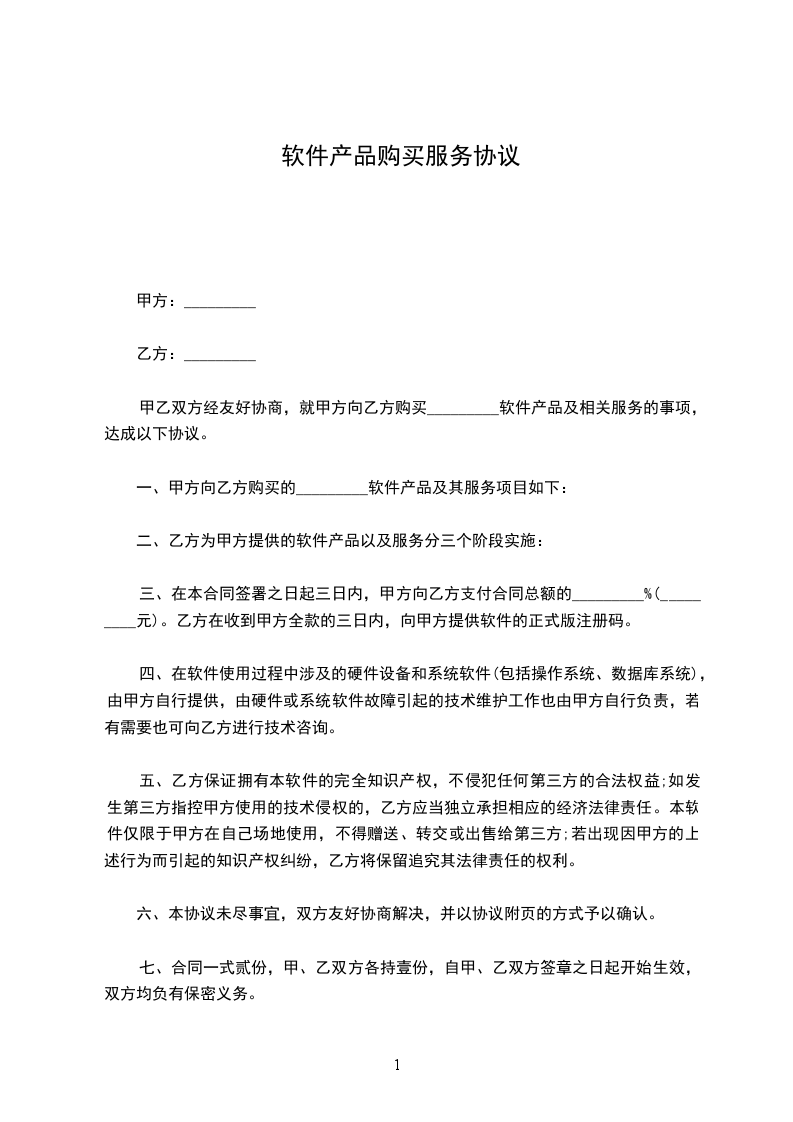 软件产品购买服务协议

甲方：_________

乙方：_________

甲乙双方经友好协商，就甲方向乙方购买_________软件产品及相关服务的事项，达成以下协议。

一、甲方向乙方购买的_________软件产品及其服务项目如下：

二、乙方为甲方提供的软件产品以及服务分三个阶段实施：

三、在本合同签署之日起三日内，甲方向乙方支付合同总额的_________%(_________元)。乙方在收到甲方全款的三日内，向甲方提供软件的正式版注册码。

四、在软件使用过程中涉及的硬件设备和系统软件(包括操作系统、数据库系统)，由甲方自行提供，由硬件或系统软件故障引起的技术维护工作也由甲方自行负责，若有需要也可向乙方进行技术咨询。

五、乙方保证拥有本软件的完全知识产权，不侵犯任何第三方的合法权益;如发生第三方指控甲方使用的技术侵权的，乙方应当独立承担相应的经济法律责任。本软件仅限于甲方在自己场地使用，不得赠送、转交或出售给第三方;若出现因甲方的上述行为而引起的知识产权纠纷，乙方将保留追究其法律责任的权利。

六、本协议未尽事宜，双方友好协商解决，并以协议附页的方式予以确认。

七、合同一式贰份，甲、乙双方各持壹份，自甲、乙双方签章之日起开始生效，双方均负有保密义务。

1